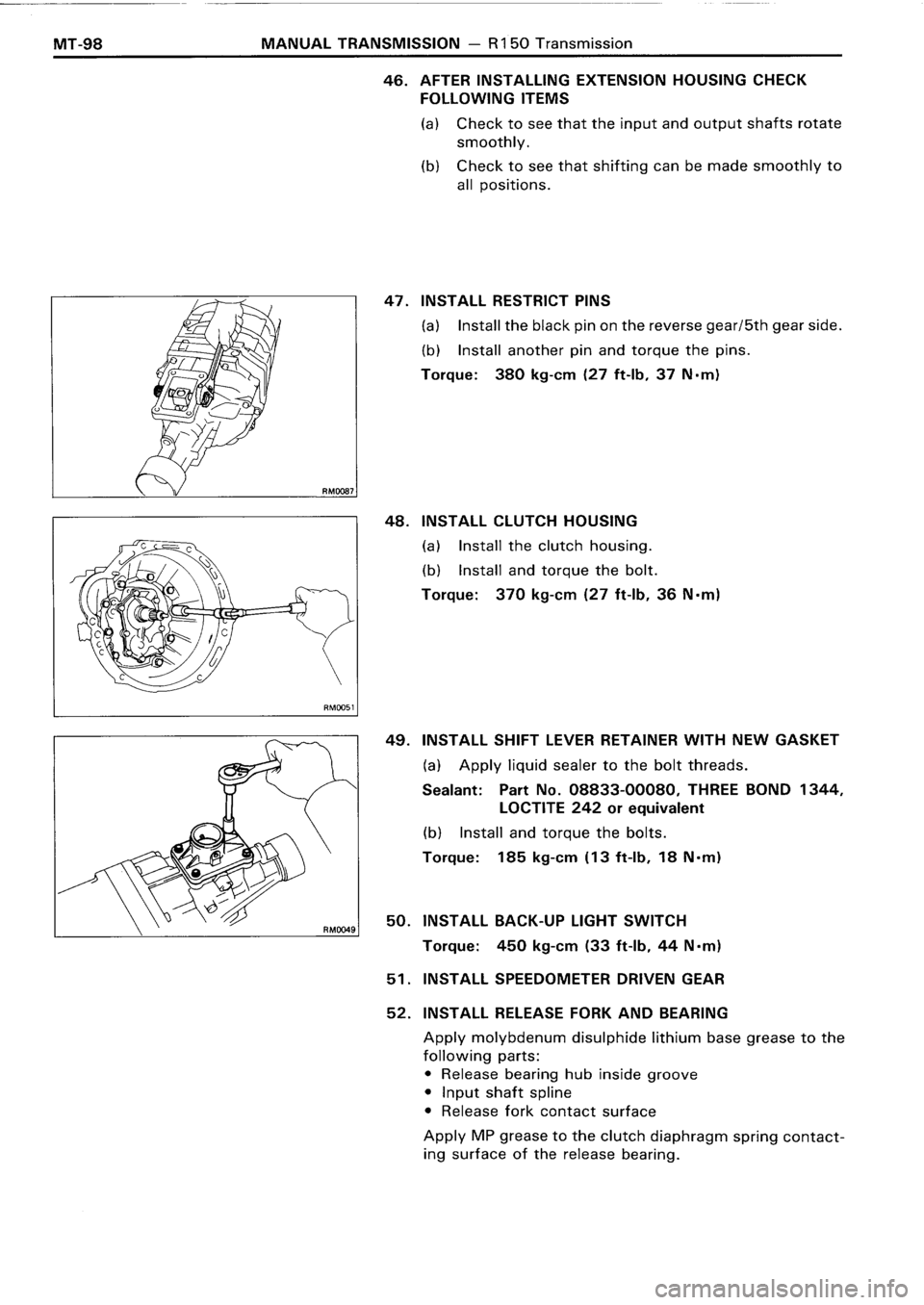 MT-98 MANUAL TRANSMISSION — R150 Transmission

46. AFTER INSTALLING EXTENSION HOUSING CHECK FOLLOWING ITEMS

(a) Check to see that the input and output shafts rotate smoothly.

(b) Check to see that shifting can be made smoothly to all positions.

RM0087

47. INSTALL RESTRICT PINS

(a) Install the black pin on the reverse gear/5th gear side.

(b) Install another pin and torque the pins.

Torque: 380 kg-cm (27 ft-lb, 37 N·m)

RM0051

48. INSTALL CLUTCH HOUSING

(a) Install the clutch housing.

(b) Install and torque the bolt.

Torque: 370 kg-cm (27 ft-lb, 36 N·m)

RM0049

49. INSTALL SHIFT LEVER RETAINER WITH NEW GASKET

(a) Apply liquid sealer to the bolt threads.

Sealant: Part No. 08833-00080, THREE BOND 1344, LOCTITE 242 or equivalent

(b) Install and torque the bolts.

Torque: 185 kg-cm (13 ft-lb, 18 N·m)

50. INSTALL BACK-UP LIGHT SWITCH

Torque: 450 kg-cm (33 ft-lb, 44 N·m)

51. INSTALL SPEEDOMETER DRIVEN GEAR

52. INSTALL RELEASE FORK AND BEARING

Apply molybdenum disulphide lithium base grease to the following parts:
• Release bearing hub inside groove
• Input shaft spline
• Release fork contact surface

Apply MP grease to the clutch diaphragm spring contacting surface of the release bearing.

carmanualsonline.info